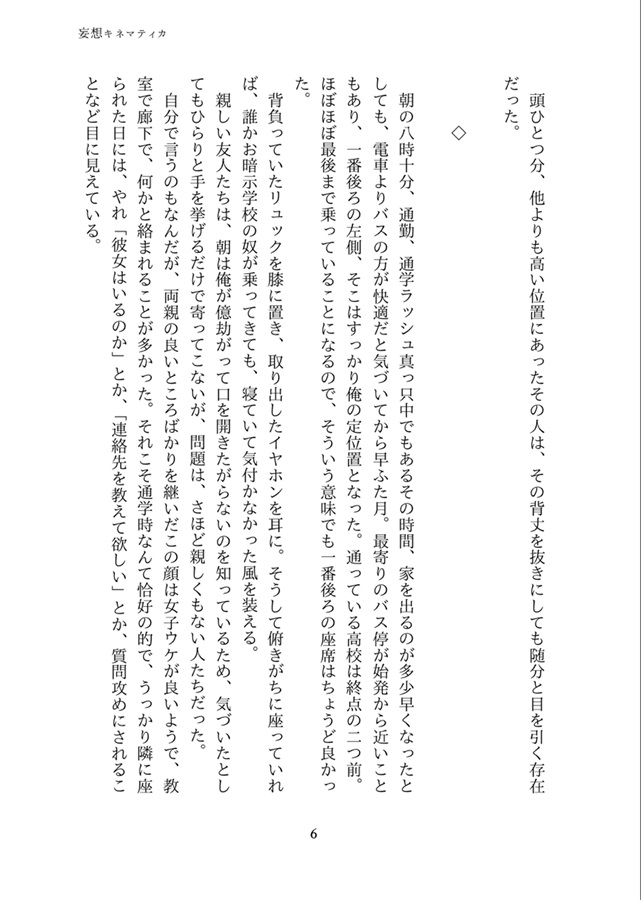 妄想キネマティカ

頭ひとつ分、他よりも高い位置にあったその人は、その背丈を抜きにしても随分と目を引く存在だった。

◇

朝の八時十分、通勤、通学ラッシュ真っ只中でもあるその時間、家を出るのが多少早くなったとしても、電車よりバスの方が快適だと気づいてから早ふた月。最寄りのバス停が始発から近いこともあり、一番後ろの左側、そこはすっかり俺の定位置となった。通っている高校は終点の二つ前。ほぼほぼ最後まで乗っていることになるので、そういう意味でも一番後ろの座席はちょうど良かった。

背負っていたリュックを膝に置き、取り出したイヤホンを耳に。そうして俯きがちに座っていれば、誰かお暗示学校の奴が乗ってきても、寝ていて気付かなかった風を装える。

親しい友人たちは、朝は俺が億劫がって口を開きたがらないのを知っているため、気づいたとしてもひらりと手を挙げるだけで寄ってこないが、問題は、さほど親しくもない人たちだった。

自分で言うのもなんだが、両親の良いところばかりを継いだこの顔は女子ウケが良いようで、教室で廊下で、何かと絡まれることが多かった。それこそ通学時なんて恰好の的で、うっかり隣に座られた日には、やれ「彼女はいるのか」とか、「連絡先を教えて欲しい」とか、質問攻めにされることなど目に見えている。

6